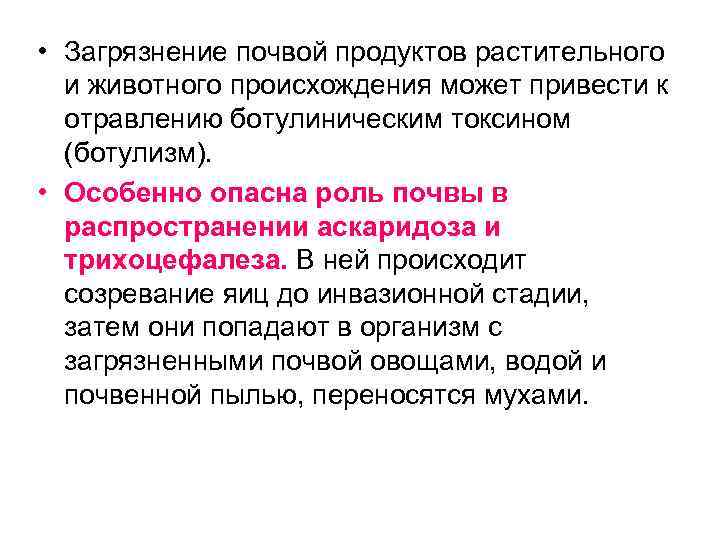 • Загрязнение почвой продуктов растительного и животного происхождения может привести к отравлению ботулиническим токсином (ботулизм).

• Особенно опасна роль почвы в распространении аскаридоза и трихоцефалеза. В ней происходит созревание яиц до инвазионной стадии, затем они попадают в организм с загрязненными почвой овощами, водой и почвенной пылью, переносятся мухами.